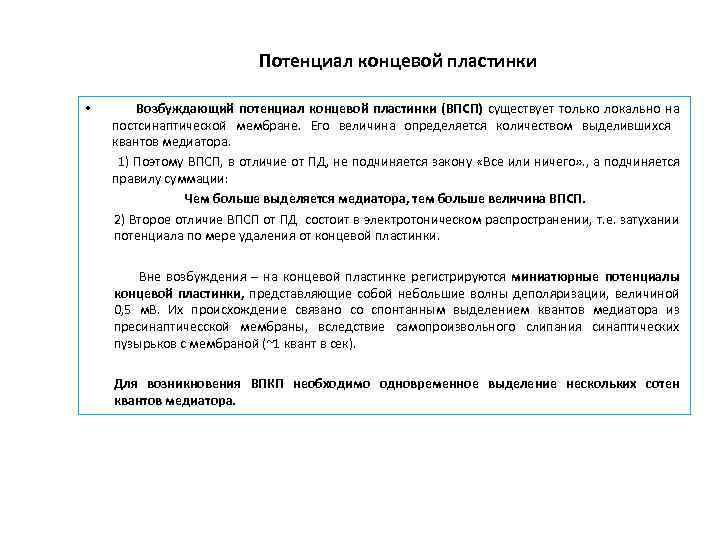 Потенциал концевой пластинки

• Возбуждающий потенциал концевой пластинки (ВПСП) существует только локально на постсинаптической мембране. Его величина определяется количеством выделившихся квантов медиатора.

1) Поэтому ВПСП, в отличие от ПД, не подчиняется закону «Все или ничего»., а подчиняется правилу суммации:

Чем больше выделяется медиатора, тем больше величина ВПСП.

2) Второе отличие ВПСП от ПД состоит в электротоническом распространении, т.е. затухании потенциала по мере удаления от концевой пластинки.

Вне возбуждения – на концевой пластинке регистрируются миниатюрные потенциалы концевой пластинки, представляющие собой небольшие волны деполяризации, величиной 0,5 мВ. Их происхождение связано со спонтанным выделением квантов медиатора из пресинаптичесской мембраны, вследствие самопроизвольного слипания синаптических пузырьков с мембраной (~1 квант в сек).

Для возникновения ВПКП необходимо одновременное выделение нескольких сотен квантов медиатора.